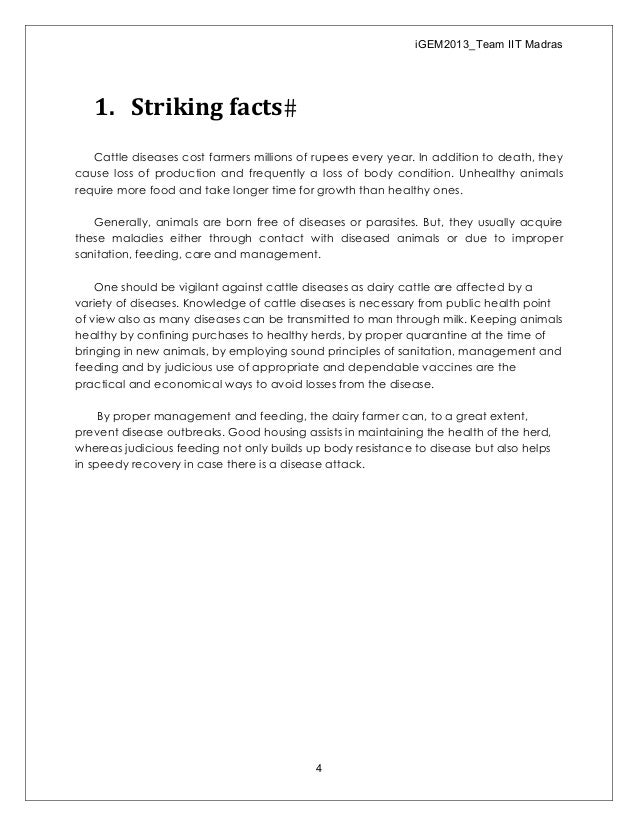 iGEM2013_Team IIT Madras

1. Striking facts#

Cattle diseases cost farmers millions of rupees every year. In addition to death, they cause loss of production and frequently a loss of body condition. Unhealthy animals require more food and take longer time for growth than healthy ones.

Generally, animals are born free of diseases or parasites. But, they usually acquire these maladies either through contact with diseased animals or due to improper sanitation, feeding, care and management.

One should be vigilant against cattle diseases as dairy cattle are affected by a variety of diseases. Knowledge of cattle diseases is necessary from public health point of view also as many diseases can be transmitted to man through milk. Keeping animals healthy by confining purchases to healthy herds, by proper quarantine at the time of bringing in new animals, by employing sound principles of sanitation, management and feeding and by judicious use of appropriate and dependable vaccines are the practical and economical ways to avoid losses from the disease.

By proper management and feeding, the dairy farmer can, to a great extent, prevent disease outbreaks. Good housing assists in maintaining the health of the herd, whereas judicious feeding not only builds up body resistance to disease but also helps in speedy recovery in case there is a disease attack.

4